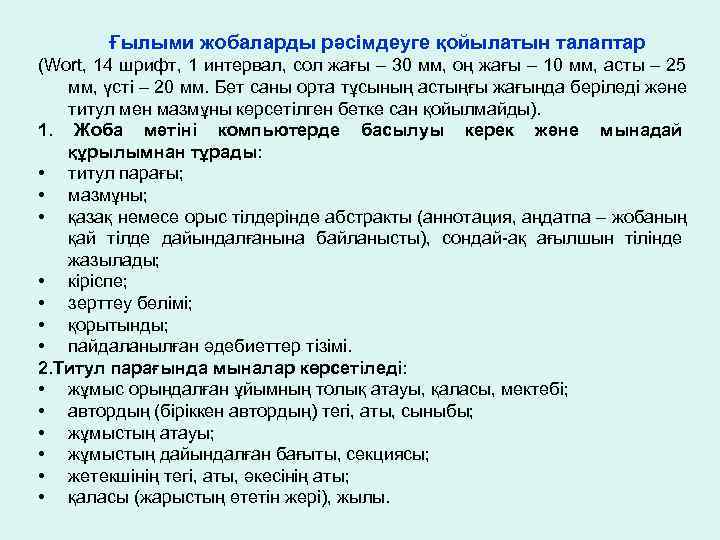 Ғылыми жобаларды рәсімдеуге қойылатын талаптар
(Wort, 14 шрифт, 1 интервал, сол жағы – 30 мм, оң жағы – 10 мм, асты – 25 мм, үсті – 20 мм. Бет саны орта тұсының астыңғы жағында беріледі және титул мен мазмұны көрсетілген бетке сан қойылмайды).

1. Жоба мәтіні компьютерде басылуы керек және мынадай құрылымнан тұрады:
• титул парағы;
• мазмұны;
• қазақ немесе орыс тілдерінде абстракты (аннотация, аңдатпа – жобаның қай тілде дайындалғанына байланысты), сондай-ақ ағылшын тілінде жазылады;
• кіріспе;
• зерттеу бөлімі;
• қорытынды;
• пайдаланылған әдебиеттер тізімі.

2.Титул парағында мыналар көрсетіледі:
• жұмыс орындалған ұйымның толық атауы, қаласы, мектебі;
• автордың (біріккен автордың) тегі, аты, сыныбы;
• жұмыстың атауы;
• жұмыстың дайындалған бағыты, секциясы;
• жетекшінің тегі, аты, әкесінің аты;
• қаласы (жарыстың өтетін жері), жылы.